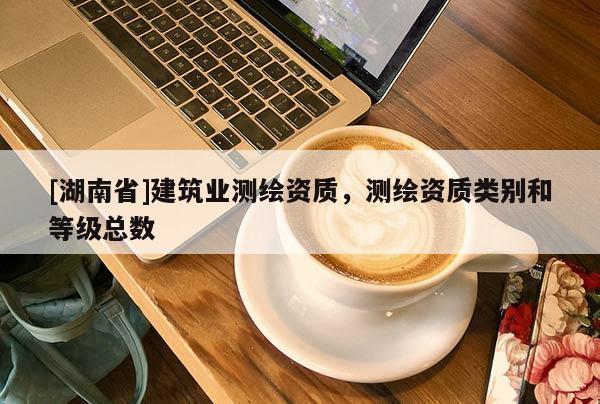 [湖南省]建筑业测绘资质，测绘资质类别和等级总数